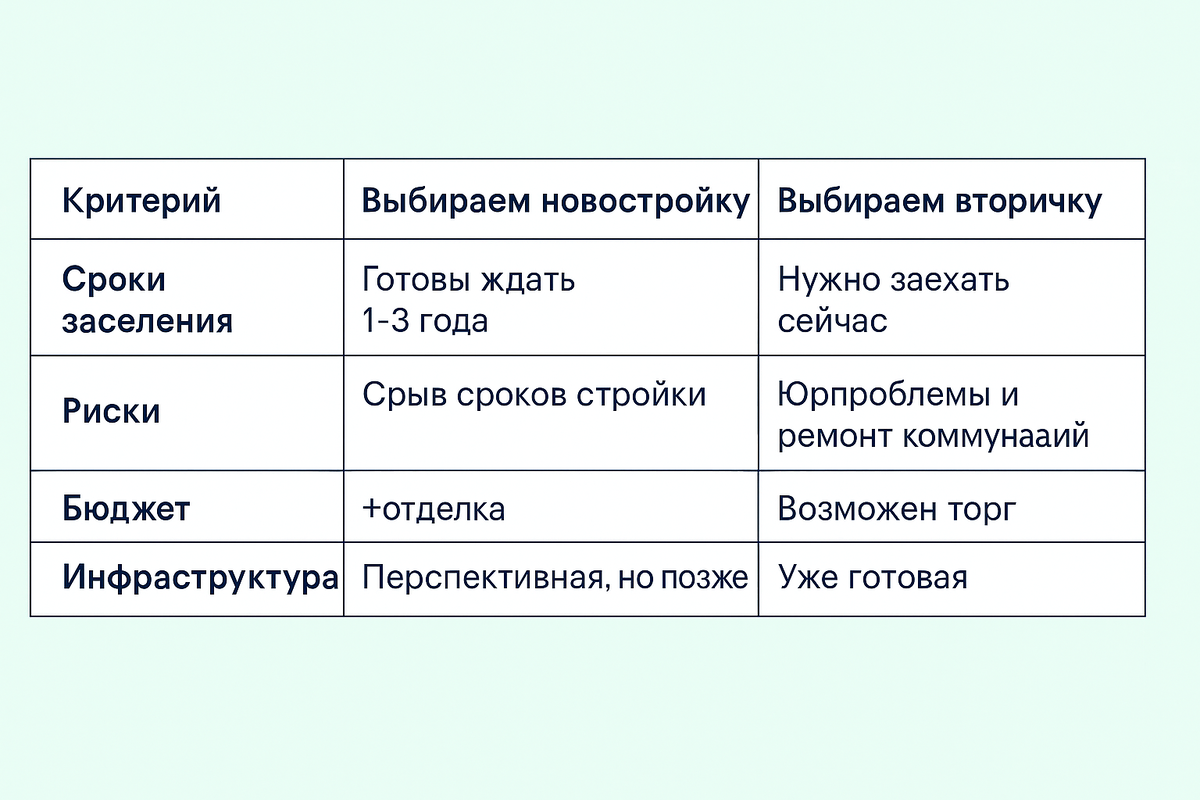 | Критерий | Выбираем новостройку | Выбираем вторичку |
|---|---|---|
| Сроки заселения | Готовы ждать 1-3 года | Нужно заехать сейчас |
| Риски | Срыв сроков стройки | Юрпроблемы и ремонт коммунааий |
| Бюджет | +отделка | Возможен торг |
| Инфраструктура | Перспективная, но позже | Уже готовая |